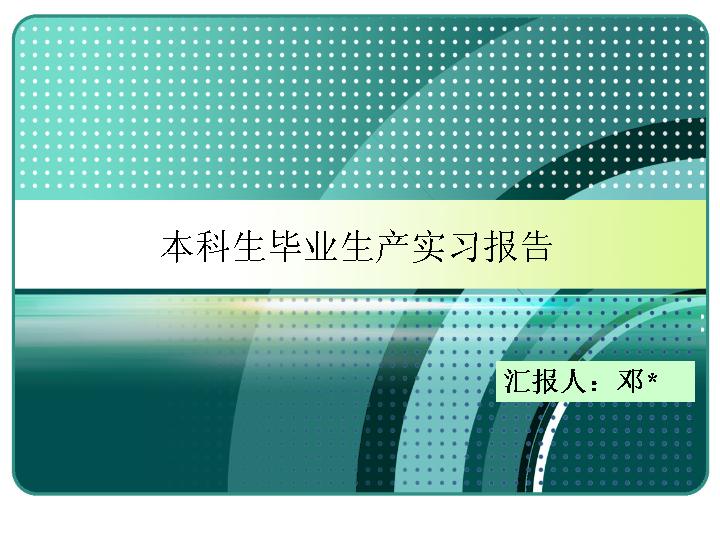 本科生毕业生产实习报告

汇报人：邓*